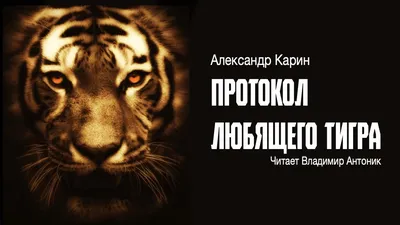 Александр Карин

ПРОТОКОЛ ЛЮБЯЩЕГО ТИГРА

Читает Владимир Антоник